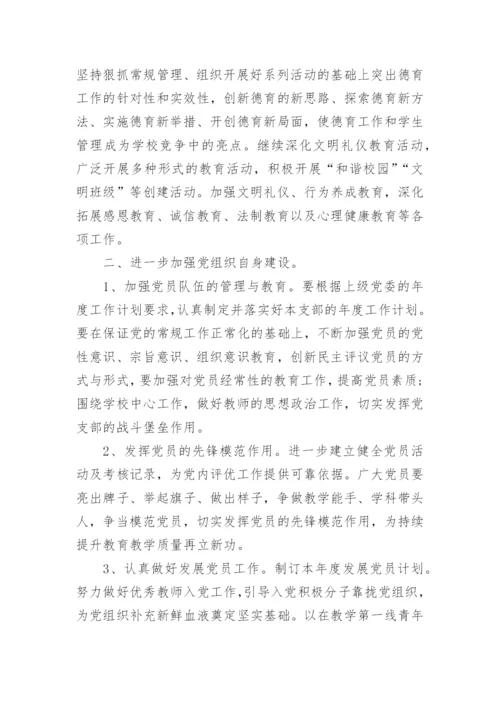 坚持狠抓常规管理、组织开展好系列活动的基础上突出德育工作的针对性和实效性，创新德育的新思路、探索德育新方法、实施德育新举措、开创德育新局面，使德育工作和学生管理成为学校竞争中的亮点。继续深化文明礼仪教育活动，广泛开展多种形式的教育活动，积极开展“和谐校园”“文明班级”等创建活动。加强文明礼仪、行为养成教育，深化拓展感恩教育、诚信教育、法制教育以及心理健康教育等各项工作。

二、进一步加强党组织自身建设。

1、加强党员队伍的管理与教育。要根据上级党委的年度工作计划要求，认真制定并落实好本支部的年度工作计划。要在保证党的常规工作正常化的基础上，不断加强党员的党性意识、宗旨意识、组织意识教育，创新民主评议党员的方式与形式，要加强对党员经常性的教育工作，提高党员素质；围绕学校中心工作，做好教师的思想政治工作，切实发挥党支部的战斗堡垒作用。

2、发挥党员的先锋模范作用。进一步建立健全党员活动及考核记录，为党内评优工作提供可靠依据。广大党员要亮出牌子、举起旗子、做出样子，争做教学能手、学科带头人，争当模范党员，切实发挥党员的先锋模范作用，为持续提升教育教学质量再立新功。

3、认真做好发展党员工作。制订本年度发展党员计划。努力做好优秀教师入党工作，引导入党积极分子靠拢党组织，为党组织补充新鲜血液奠定坚实基础。以在教学第一线青年